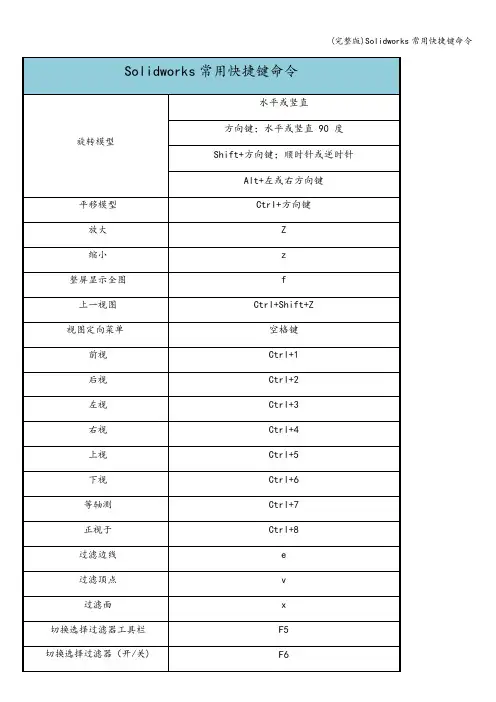 (完整版)Solidworks 常用快捷键命令

| Solidworks 常用快捷键命令 | |
|---|---|
| 旋转模型 | 水平或竖直 |
| | 方向键：水平或竖直 90 度 |
| | Shift+方向键：顺时针或逆时针 |
| | Alt+左或右方向键 |
| 平移模型 | Ctrl+方向键 |
| 放大 | Z |
| 缩小 | z |
| 整屏显示全图 | f |
| 上一视图 | Ctrl+Shift+Z |
| 视图定向菜单 | 空格键 |
| 前视 | Ctrl+1 |
| 后视 | Ctrl+2 |
| 左视 | Ctrl+3 |
| 右视 | Ctrl+4 |
| 上视 | Ctrl+5 |
| 下视 | Ctrl+6 |
| 等轴测 | Ctrl+7 |
| 正视于 | Ctrl+8 |
| 过滤边线 | e |
| 过滤顶点 | v |
| 过滤面 | x |
| 切换选择过滤器工具栏 | F5 |
| 切换选择过滤器（开/关） | F6 |